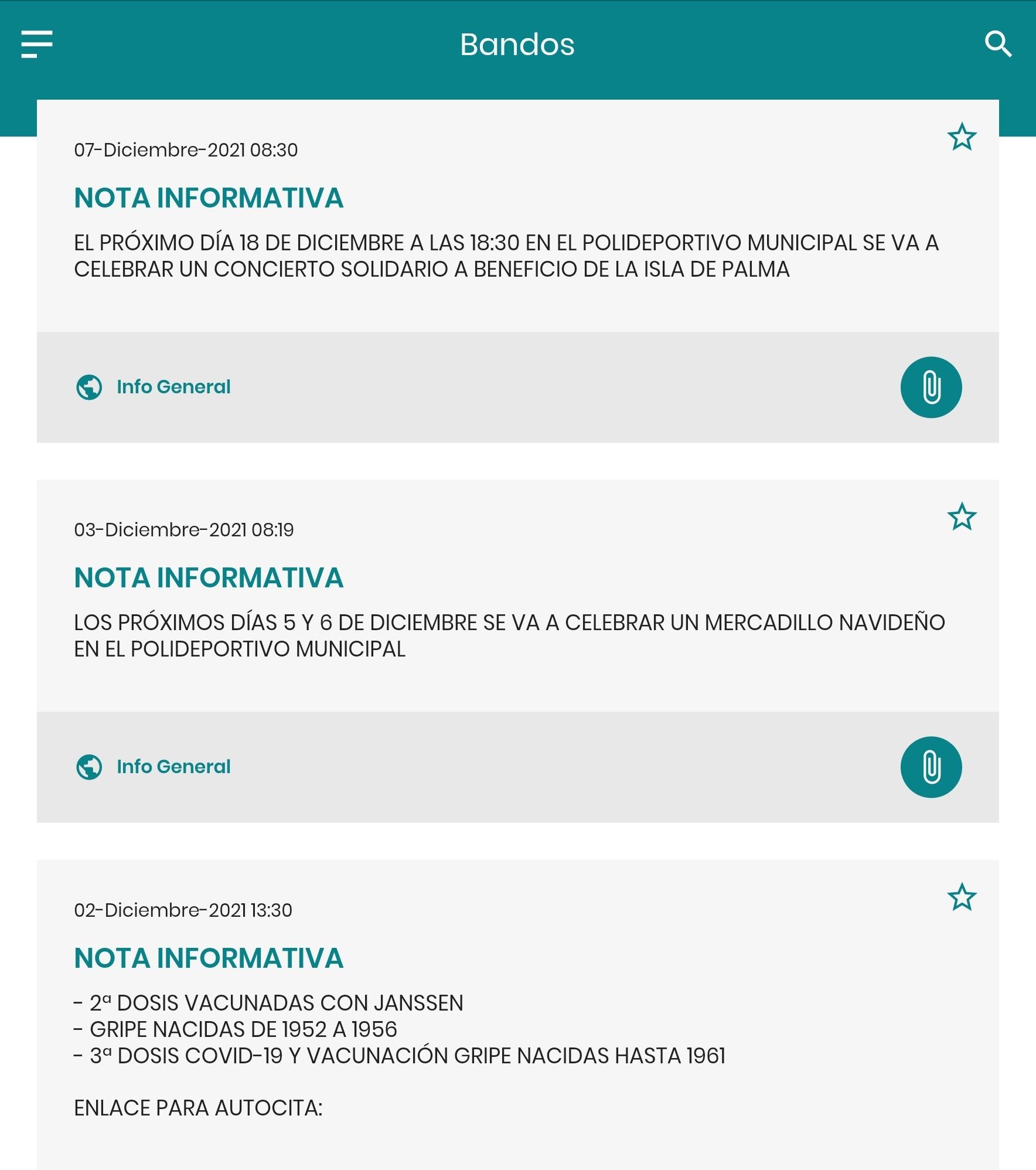 Bandos

07-Diciembre-2021 08:30

NOTA INFORMATIVA

EL PRÓXIMO DÍA 18 DE DICIEMBRE A LAS 18:30 EN EL POLIDEPORTIVO MUNICIPAL SE VA A CELEBRAR UN CONCIERTO SOLIDARIO A BENEFICIO DE LA ISLA DE PALMA

Info General

03-Diciembre-2021 08:19

NOTA INFORMATIVA

LOS PRÓXIMOS DÍAS 5 Y 6 DE DICIEMBRE SE VA A CELEBRAR UN MERCADILLO NAVIDEÑO EN EL POLIDEPORTIVO MUNICIPAL

Info General

02-Diciembre-2021 13:30

NOTA INFORMATIVA

- 2ª DOSIS VACUNADAS CON JANSSEN
- GRIPE NACIDAS DE 1952 A 1956
- 3ª DOSIS COVID-19 Y VACUNACIÓN GRIPE NACIDAS HASTA 1961

ENLACE PARA AUTOCITA: